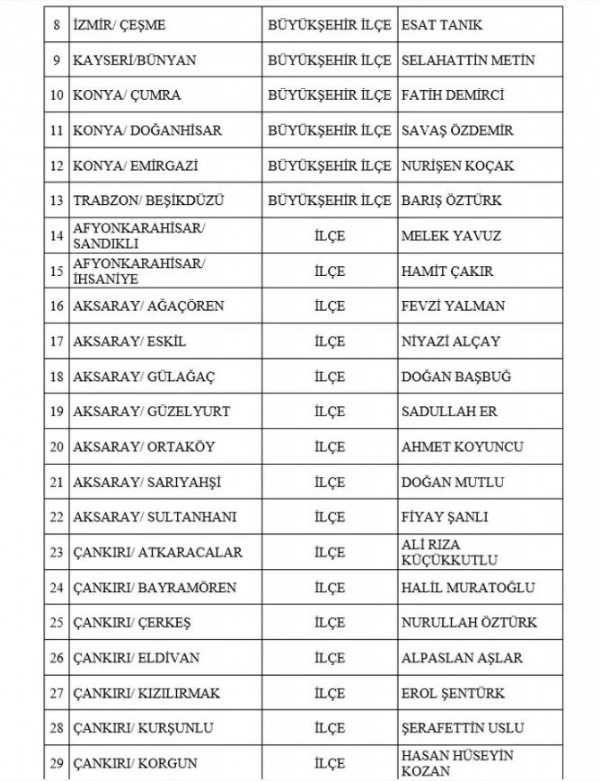 | 8 | İZMİR/ ÇEŞME | BÜYÜKŞEHİR İLÇE | ESAT TANIK |
|---|---|---|---|
| 9 | KAYSERİ/BÜNYAN | BÜYÜKŞEHİR İLÇE | SELAHATTİN METİN |
| 10 | KONYA/ ÇUMRA | BÜYÜKŞEHİR İLÇE | FATİH DEMİRCİ |
| 11 | KONYA/ DOĞANHİSAR | BÜYÜKŞEHİR İLÇE | SAVAŞ ÖZDEMİR |
| 12 | KONYA/ EMİRGAZİ | BÜYÜKŞEHİR İLÇE | NURİŞEN KOÇAK |
| 13 | TRABZON/ BEŞİKDÜZÜ | BÜYÜKŞEHİR İLÇE | BARIŞ ÖZTÜRK |
| 14 | AFYONKARAHİSAR/ SANDIKLI | İLÇE | MELEK YAVUZ |
| 15 | AFYONKARAHİSAR/ İHSANİYE | İLÇE | HAMİT ÇAKIR |
| 16 | AKSARAY/ AĞAÇÖREN | İLÇE | FEVZİ YALMAN |
| 17 | AKSARAY/ ESKİL | İLÇE | NİYAZİ ALÇAY |
| 18 | AKSARAY/ GÜLAĞAÇ | İLÇE | DOĞAN BAŞBUĞ |
| 19 | AKSARAY/ GÜZELYURT | İLÇE | SADULLAH ER |
| 20 | AKSARAY/ ORTAKÖY | İLÇE | AHMET KOYUNCU |
| 21 | AKSARAY/ SARIYAHŞİ | İLÇE | DOĞAN MUTLU |
| 22 | AKSARAY/ SULTANHANI | İLÇE | FİYAY ŞANLI |
| 23 | ÇANKIRI/ ATKARACALAR | İLÇE | ALİ RIZA KÜÇÜKKUTLU |
| 24 | ÇANKIRI/ BAYRAMÖREN | İLÇE | HALİL MURATOĞLU |
| 25 | ÇANKIRI/ ÇERKEŞ | İLÇE | NURULLAH ÖZTÜRK |
| 26 | ÇANKIRI/ ELDİVAN | İLÇE | ALPASLAN AŞLAR |
| 27 | ÇANKIRI/ KIZILIRMAK | İLÇE | EROL ŞENTÜRK |
| 28 | ÇANKIRI/ KURŞUNLU | İLÇE | ŞERAFETTİN USLU |
| 29 | ÇANKIRI/ KORGUN | İLÇE | HASAN HÜSEYİN KOZAN |